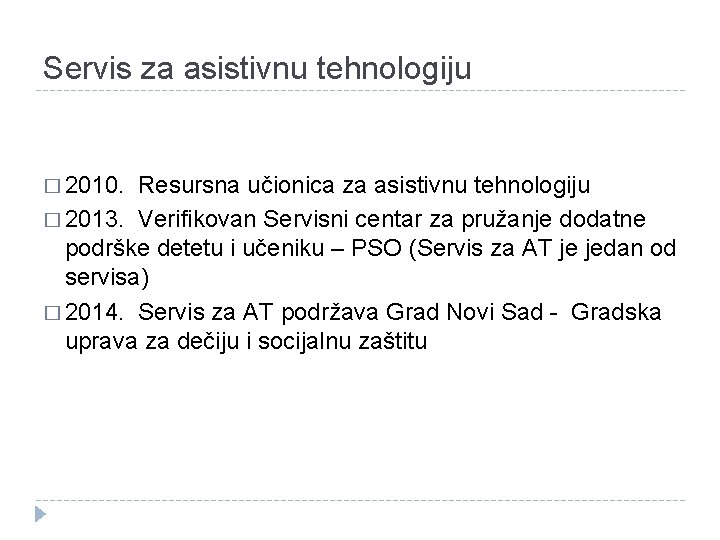 Servis za asistivnu tehnologiju

□ 2010. Resursna učionica za asistivnu tehnologiju

□ 2013. Verifikovan Servisni centar za pružanje dodatne podrške detetu i učeniku – PSO (Servis za AT je jedan od servisa)

□ 2014. Servis za AT podržava Grad Novi Sad - Gradska uprava za dečiju i socijalnu zaštitu